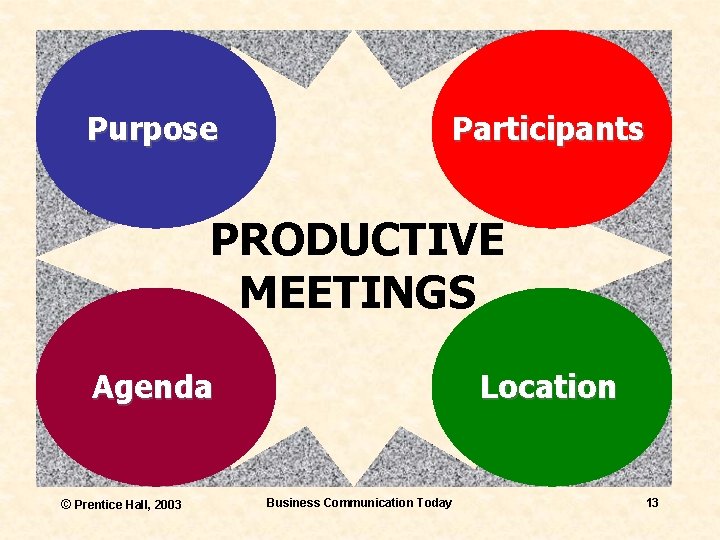 Purpose

Participants

PRODUCTIVE MEETINGS

Agenda

Location

© Prentice Hall, 2003

Business Communication Today

13